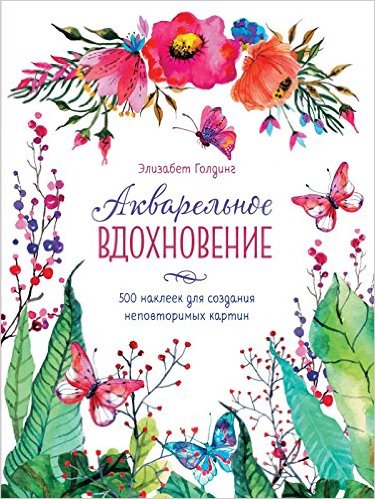 Элизабет Голдинг

Акварельное
ВДОХНОВЕНИЕ

500 наклеек для создания неповторимых картин